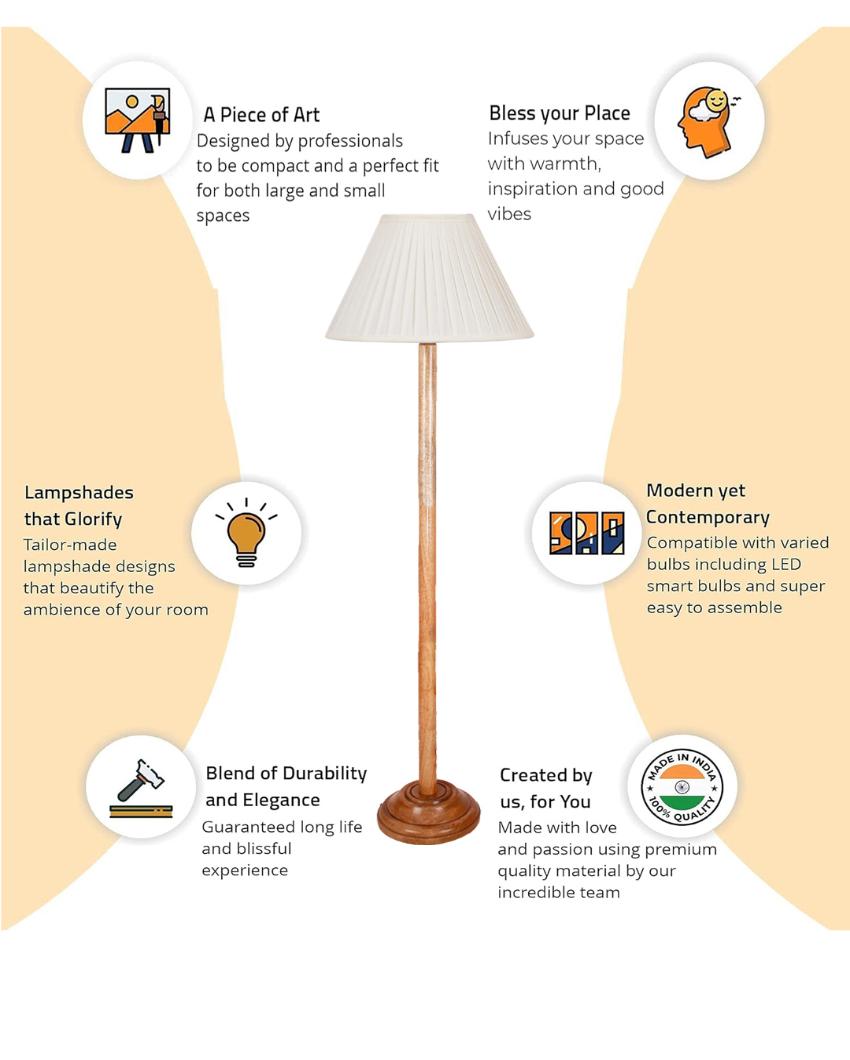 A Piece of Art
Designed by professionals to be compact and a perfect fit for both large and small spaces

Bless your Place
Infuses your space with warmth, inspiration and good vibes

Lampshades that Glorify
Tailor-made lampshade designs that beautify the ambience of your room

Modern yet Contemporary
Compatible with varied bulbs including LED smart bulbs and super easy to assemble

Blend of Durability and Elegance
Guaranteed long life and blissful experience

Created by us, for You
Made with love and passion using premium quality material by our incredible team

MADE IN INDIA
100% QUALITY